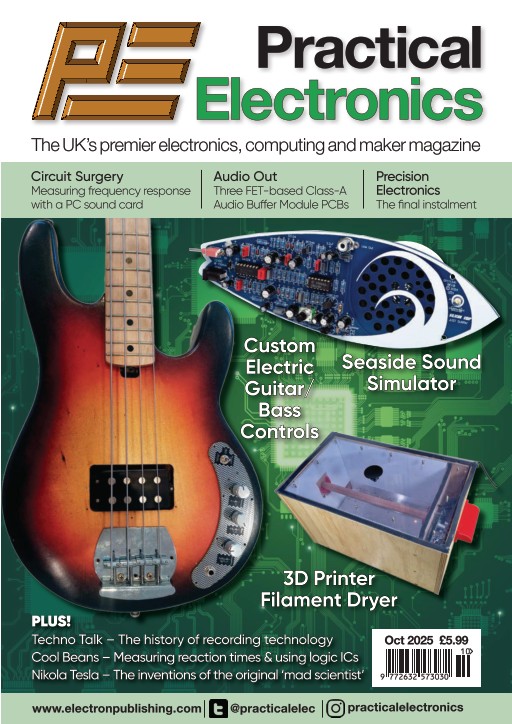 PE

Practical Electronics

The UK's premier electronics, computing and maker magazine

Circuit Surgery
Measuring frequency response with a PC sound card

Audio Out
Three FET-based Class-A Audio Buffer Module PCBs

Precision Electronics
The final instalment

Custom Electric Guitar/ Bass Controls

Seaside Sound Simulator

3D Printer Filament Dryer

PLUS!
Techno Talk – The history of recording technology
Cool Beans – Measuring reaction times & using logic ICs
Nikola Tesla – The inventions of the original 'mad scientist'

Oct 2025 £5.99
10
9 772632 573030

www.electronpublishing.com | @practicalelec | practicalelectronics